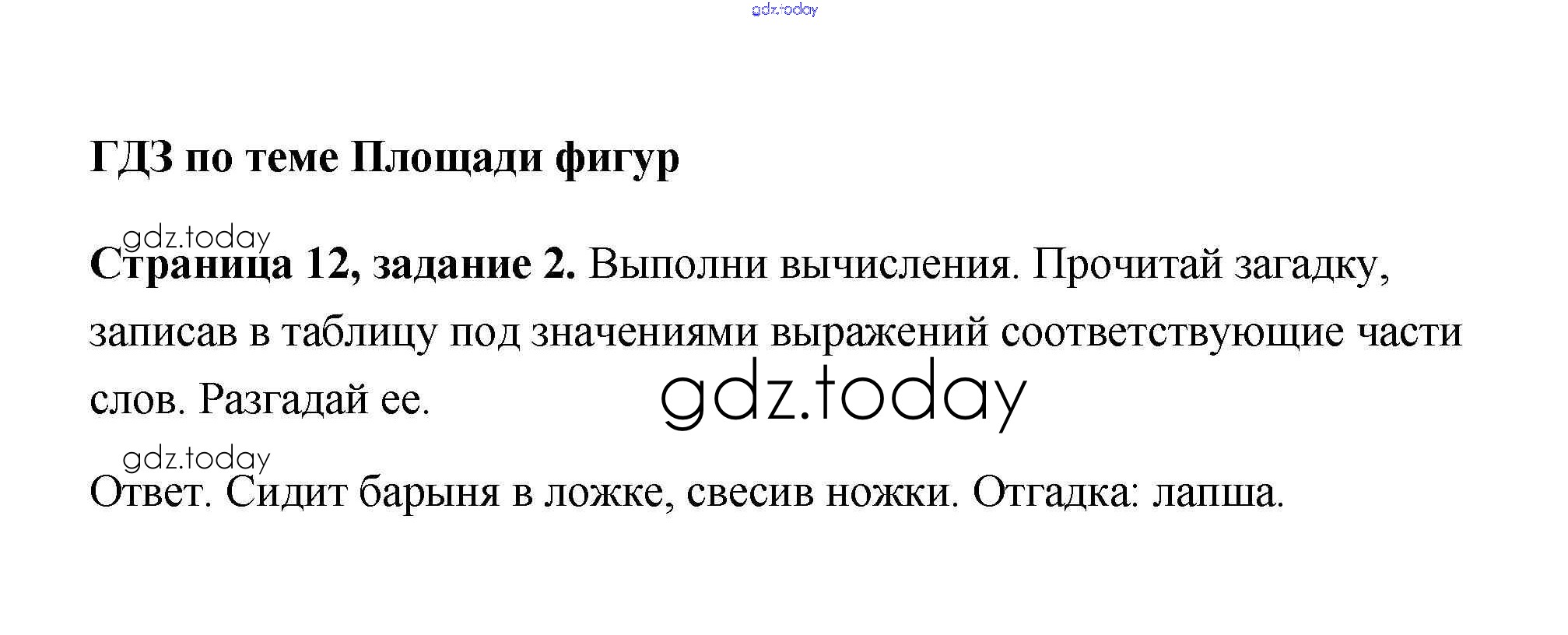 ГДЗ по теме Площади фигур

Страница 12, задание 2. Выполни вычисления. Прочитай загадку, записав в таблицу под значениями выражений соответствующие части слов. Разгадай ее.

Ответ. Сидит барыня в ложке, свесив ножки. Отгадка: лапша.

gdz.today